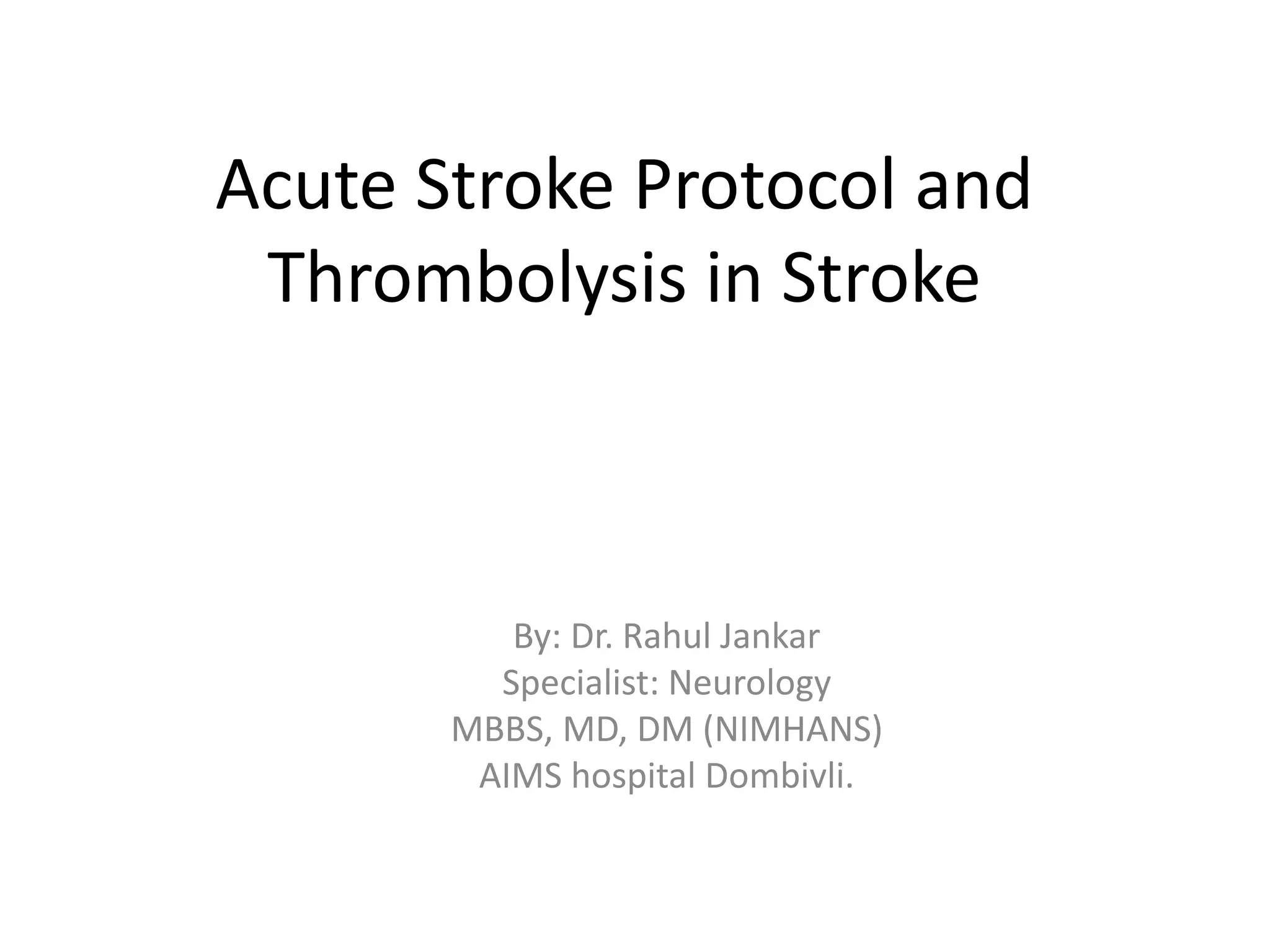 Acute Stroke Protocol and Thrombolysis in Stroke

By: Dr. Rahul Jankar
Specialist: Neurology
MBBS, MD, DM (NIMHANS)
AIMS hospital Dombivli.